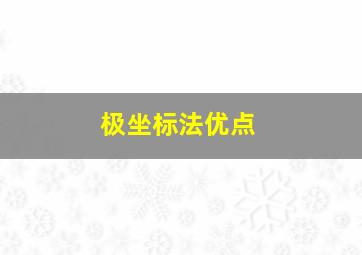 极坐标法优点